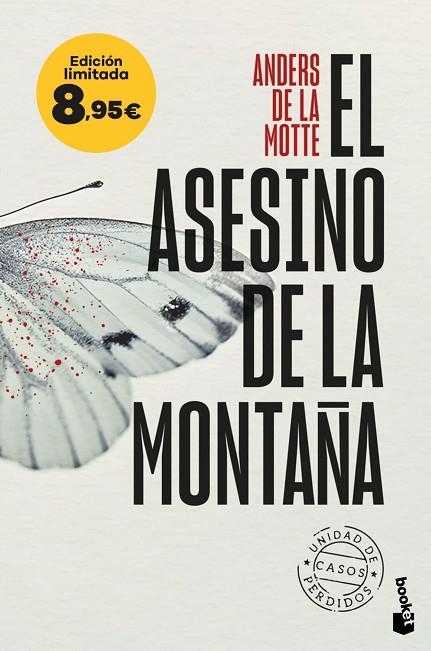 Edición limitada
8,95€

ANDERS DE LA MOTTE

EL ASESINO DE LA MONTAÑA

UNIDAD DE CASOS PERDIDOS

booket